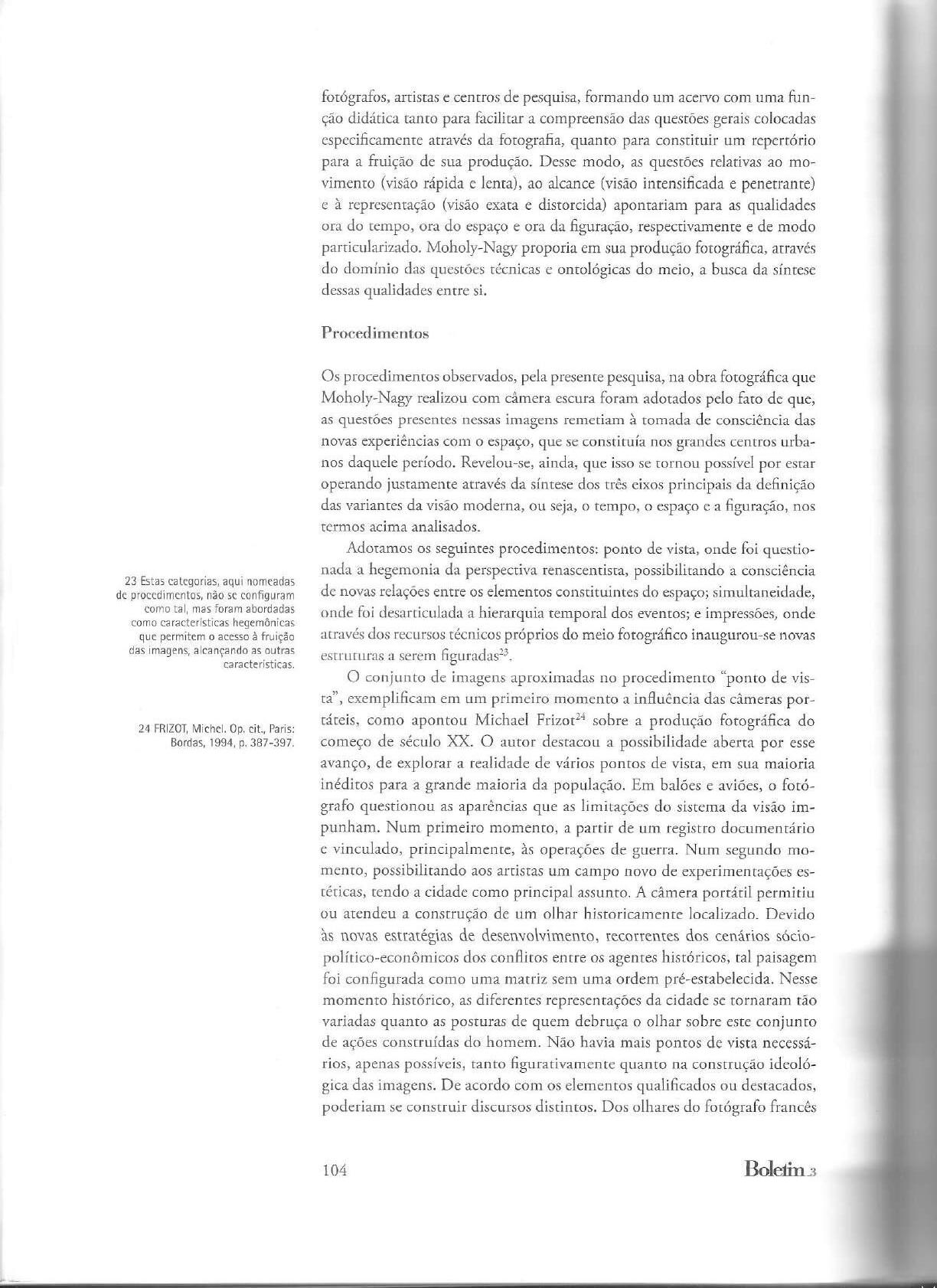 fotógrafos, artistas e centros de pesquisa, formando um acervo com uma função didática tanto para facilitar a compreensão das questões gerais colocadas especificamente através da fotografia, quanto para constituir um repertório para a fruição de sua produção. Desse modo, as questões relativas ao movimento (visão rápida e lenta), ao alcance (visão intensificada e penetrante) e à representação (visão exata e distorcida) apontariam para as qualidades ora do tempo, ora do espaço e ora da figuração, respectivamente e de modo particularizado. Moholy-Nagy proporia em sua produção fotográfica, através do domínio das questões técnicas e ontológicas do meio, a busca da síntese dessas qualidades entre si.

Procedimentos

Os procedimentos observados, pela presente pesquisa, na obra fotográfica que Moholy-Nagy realizou com câmera escura foram adotados pelo fato de que, as questões presentes nessas imagens remetiam à tomada de consciência das novas experiências com o espaço, que se constituía nos grandes centros urbanos daquele período. Revelou-se, ainda, que isso se tornou possível por estar operando justamente através da síntese dos três eixos principais da definição das variantes da visão moderna, ou seja, o tempo, o espaço e a figuração, nos termos acima analisados.

Adotamos os seguintes procedimentos: ponto de vista, onde foi questionada a hegemonia da perspectiva renascentista, possibilitando a consciência de novas relações entre os elementos constituintes do espaço; simultaneidade, onde foi desarticulada a hierarquia temporal dos eventos; e impressões, onde através dos recursos técnicos próprios do meio fotográfico inaugurou-se novas estruturas a serem figuradas$^{23}$.

O conjunto de imagens aproximadas no procedimento "ponto de vista", exemplificam em um primeiro momento a influência das câmeras portáteis, como apontou Michael Frizot$^{24}$ sobre a produção fotográfica do começo de século XX. O autor destacou a possibilidade aberta por esse avanço, de explorar a realidade de vários pontos de vista, em sua maioria inéditos para a grande maioria da população. Em balões e aviões, o fotógrafo questionou as aparências que as limitações do sistema da visão impunham. Num primeiro momento, a partir de um registro documentário e vinculado, principalmente, às operações de guerra. Num segundo momento, possibilitando aos artistas um campo novo de experimentações estéticas, tendo a cidade como principal assunto. A câmera portátil permitiu ou atendeu a construção de um olhar historicamente localizado. Devido às novas estratégias de desenvolvimento, recorrentes dos cenários sócio-político-econômicos dos conflitos entre os agentes históricos, tal paisagem foi configurada como uma matriz sem uma ordem pré-estabelecida. Nesse momento histórico, as diferentes representações da cidade se tornaram tão variadas quanto as posturas de quem debruça o olhar sobre este conjunto de ações construídas do homem. Não havia mais pontos de vista necessários, apenas possíveis, tanto figurativamente quanto na construção ideológica das imagens. De acordo com os elementos qualificados ou destacados, poderiam se construir discursos distintos. Dos olhares do fotógrafo francês

23 Estas categorias, aqui nomeadas de procedimentos, não se configuram como tal, mas foram abordadas como características hegemônicas que permitem o acesso à fruição das imagens, alcançando as outras características.

24 FRIZOT, Michel. Op. cit., Paris: Bordas, 1994, p. 387-397.

104

Boletim 3